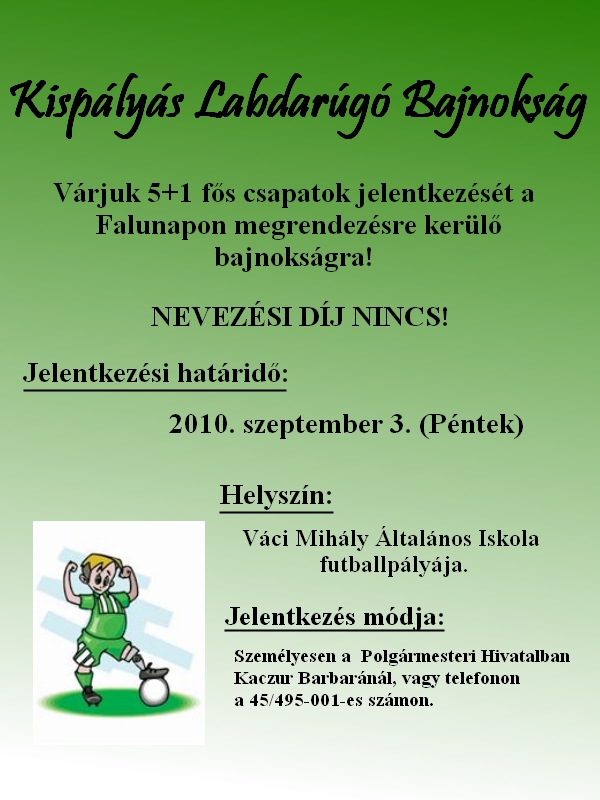 Kispályás Labdarúgó Bajnokság

Várjuk 5+1 fős csapatok jelentkezését a Falunapon megrendezésre kerülő bajnokságra!

NEVEZÉSI DÍJ NINCS!

Jelentkezési határidő:

2010. szeptember 3. (Péntek)

Helyszín:

Váci Mihály Általános Iskola futballpályája.

Jelentkezés módja:

Személyesen a Polgármesteri Hivatalban Kaczur Barbaránál, vagy telefonon a 45/495-001-es számon.